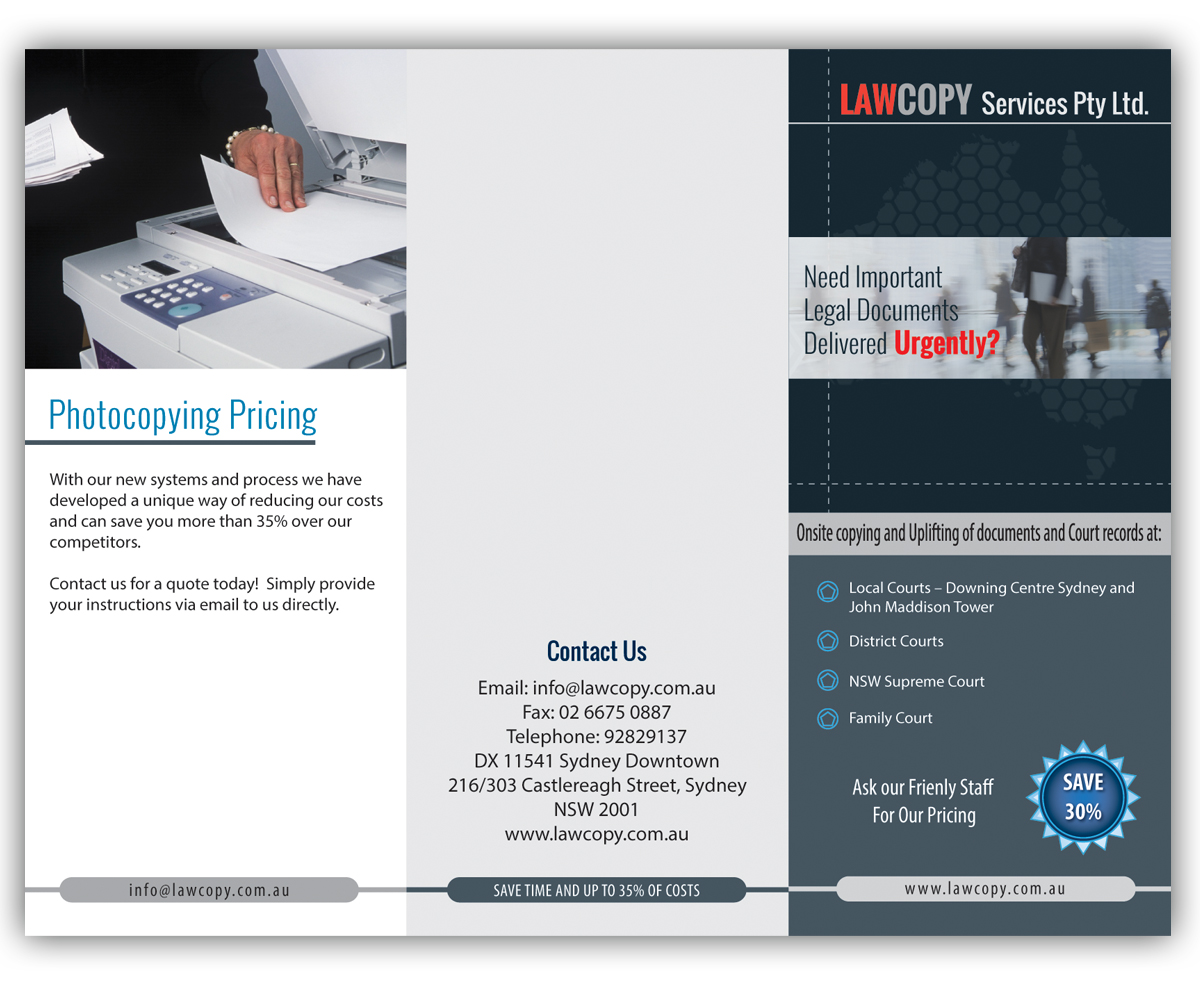 Photocopying Pricing

With our new systems and process we have developed a unique way of reducing our costs and can save you more than 35% over our competitors.

Contact us for a quote today! Simply provide your instructions via email to us directly.

info@lawcopy.com.au

Contact Us

Email: info@lawcopy.com.au
Fax: 02 6675 0887
Telephone: 92829137
DX 11541 Sydney Downtown
216/303 Castlereagh Street, Sydney
NSW 2001
www.lawcopy.com.au

SAVE TIME AND UP TO 35% OF COSTS

LAWCOPY Services Pty Ltd.

Need Important Legal Documents Delivered Urgently?

Onsite copying and Uplifting of documents and Court records at:

Local Courts – Downing Centre Sydney and John Maddison Tower

District Courts

NSW Supreme Court

Family Court

Ask our Frienly Staff For Our Pricing

SAVE 30%

www.lawcopy.com.au